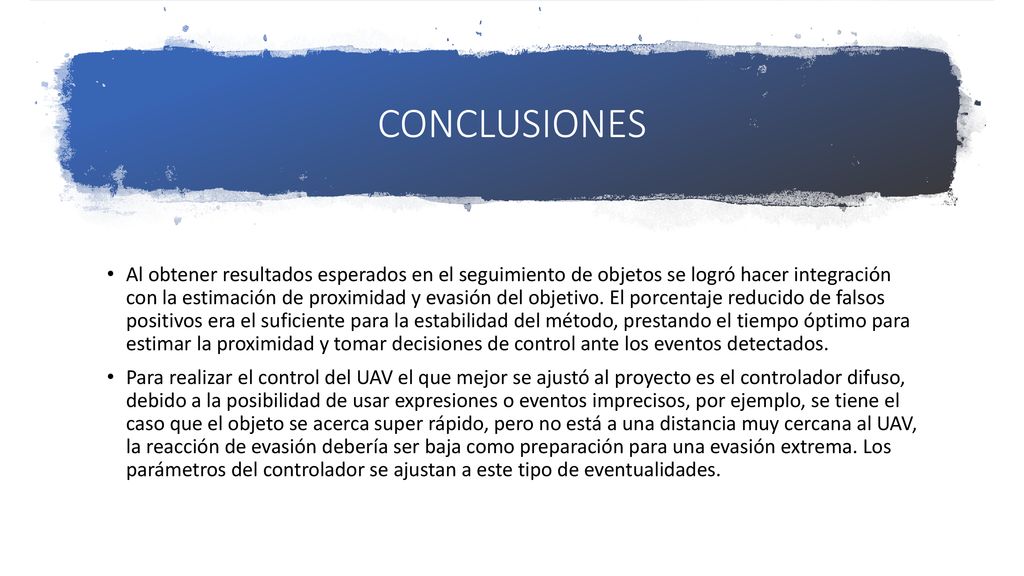 CONCLUSIONES

• Al obtener resultados esperados en el seguimiento de objetos se logró hacer integración con la estimación de proximidad y evasión del objetivo. El porcentaje reducido de falsos positivos era el suficiente para la estabilidad del método, prestando el tiempo óptimo para estimar la proximidad y tomar decisiones de control ante los eventos detectados.

• Para realizar el control del UAV el que mejor se ajustó al proyecto es el controlador difuso, debido a la posibilidad de usar expresiones o eventos imprecisos, por ejemplo, se tiene el caso que el objeto se acerca super rápido, pero no está a una distancia muy cercana al UAV, la reacción de evasión debería ser baja como preparación para una evasión extrema. Los parámetros del controlador se ajustan a este tipo de eventualidades.